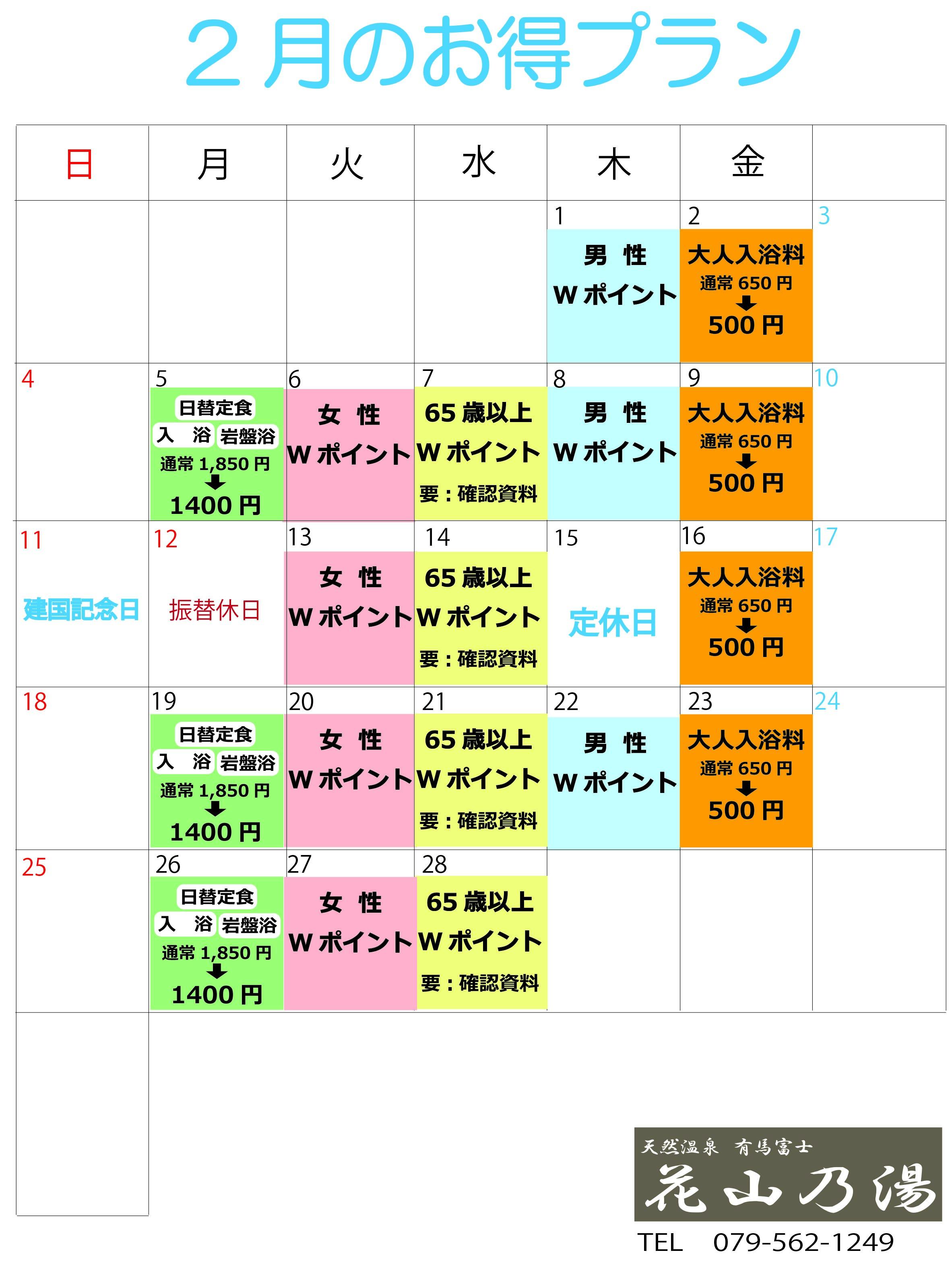 ２月のお得プラン

| 日 | 月 | 火 | 水 | 木 | 金 | |
|---|---|---|---|---|---|---|
| | | | | 1 男 性 W ポイント | 2 大人入浴料 通常 650 円 ↓ 500 円 | 3 |
| 4 | 5 日替定食 入 浴 岩盤浴 通常 1,850 円 ↓ 1400 円 | 6 女 性 W ポイント | 7 65 歳以上 W ポイント 要：確認資料 | 8 男 性 W ポイント | 9 大人入浴料 通常 650 円 ↓ 500 円 | 10 |
| 11 建国記念日 | 12 振替休日 | 13 女 性 W ポイント | 14 65 歳以上 W ポイント 要：確認資料 | 15 定休日 | 16 大人入浴料 通常 650 円 ↓ 500 円 | 17 |
| 18 | 19 日替定食 入 浴 岩盤浴 通常 1,850 円 ↓ 1400 円 | 20 女 性 W ポイント | 21 65 歳以上 W ポイント 要：確認資料 | 22 男 性 W ポイント | 23 大人入浴料 通常 650 円 ↓ 500 円 | 24 |
| 25 | 26 日替定食 入 浴 岩盤浴 通常 1,850 円 ↓ 1400 円 | 27 女 性 W ポイント | 28 65 歳以上 W ポイント 要：確認資料 | | | |

天然温泉 有馬富士
花山乃湯
TEL 079-562-1249